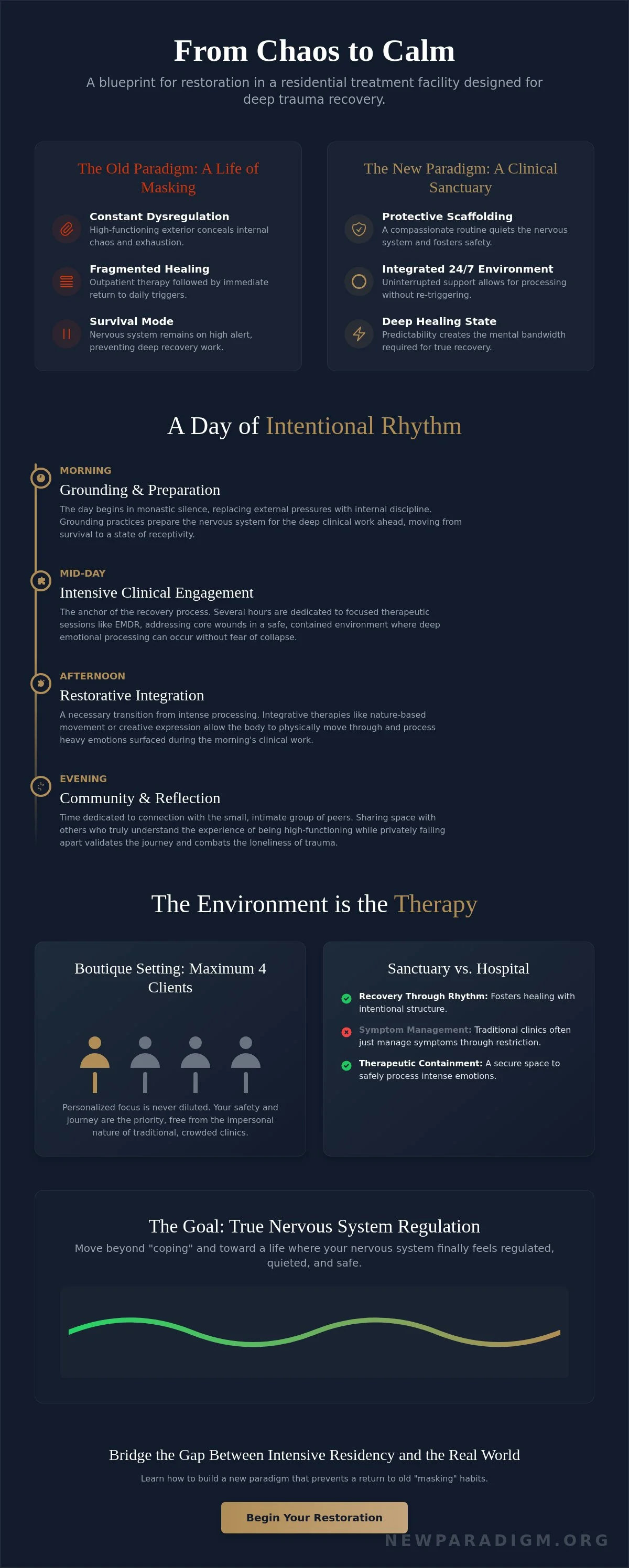 From Chaos to Calm

A blueprint for restoration in a residential treatment facility designed for deep trauma recovery.

The Old Paradigm: A Life of Masking

Constant Dysregulation
High-functioning exterior conceals internal chaos and exhaustion.

Fragmented Healing
Outpatient therapy followed by immediate return to daily triggers.

Survival Mode
Nervous system remains on high alert, preventing deep recovery work.

The New Paradigm: A Clinical Sanctuary

Protective Scaffolding
A compassionate routine quiets the nervous system and fosters safety.

Integrated 24/7 Environment
Uninterrupted support allows for processing without re-triggering.

Deep Healing State
Predictability creates the mental bandwidth required for true recovery.

A Day of Intentional Rhythm

MORNING
Grounding & Preparation
The day begins in monastic silence, replacing external pressures with internal discipline. Grounding practices prepare the nervous system for the deep clinical work ahead, moving from survival to a state of receptivity.

MID-DAY
Intensive Clinical Engagement
The anchor of the recovery process. Several hours are dedicated to focused therapeutic sessions like EMDR, addressing core wounds in a safe, contained environment where deep emotional processing can occur without fear of collapse.

AFTERNOON
Restorative Integration
A necessary transition from intense processing. Integrative therapies like nature-based movement or creative expression allow the body to physically move through and process heavy emotions surfaced during the morning's clinical work.

EVENING
Community & Reflection
Time dedicated to connection with the small, intimate group of peers. Sharing space with others who truly understand the experience of being high-functioning while privately falling apart validates the journey and combats the loneliness of trauma.

The Environment is the Therapy

Boutique Setting: Maximum 4 Clients

Personalized focus is never diluted. Your safety and journey are the priority, free from the impersonal nature of traditional, crowded clinics.

Sanctuary vs. Hospital

Recovery Through Rhythm: Fosters healing with intentional structure.

Symptom Management: Traditional clinics often just manage symptoms through restriction.

Therapeutic Containment: A secure space to safely process intense emotions.

The Goal: True Nervous System Regulation

Move beyond "coping" and toward a life where your nervous system finally feels regulated, quieted, and safe.

Bridge the Gap Between Intensive Residency and the Real World

Learn how to build a new paradigm that prevents a return to old "masking" habits.

Begin Your Restoration

NEWPARADIGM.ORG